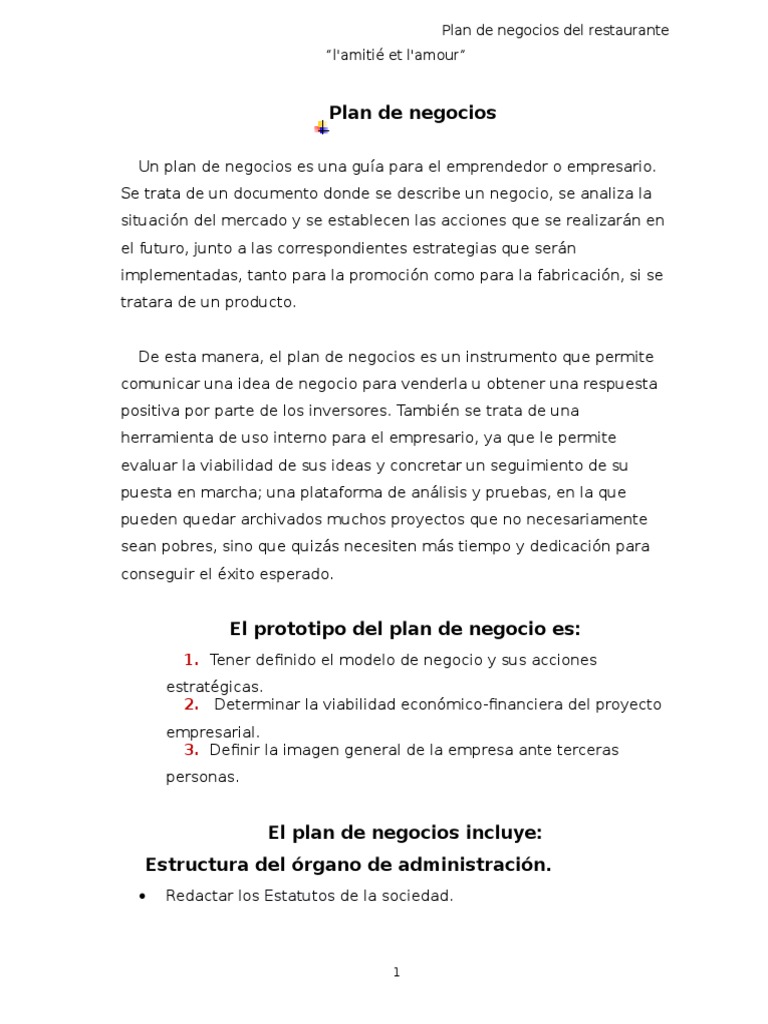 Plan de negocios del restaurante
“l'amitié et l'amour”

Plan de negocios

Un plan de negocios es una guía para el emprendedor o empresario. Se trata de un documento donde se describe un negocio, se analiza la situación del mercado y se establecen las acciones que se realizarán en el futuro, junto a las correspondientes estrategias que serán implementadas, tanto para la promoción como para la fabricación, si se tratara de un producto.

De esta manera, el plan de negocios es un instrumento que permite comunicar una idea de negocio para venderla u obtener una respuesta positiva por parte de los inversores. También se trata de una herramienta de uso interno para el empresario, ya que le permite evaluar la viabilidad de sus ideas y concretar un seguimiento de su puesta en marcha; una plataforma de análisis y pruebas, en la que pueden quedar archivados muchos proyectos que no necesariamente sean pobres, sino que quizás necesiten más tiempo y dedicación para conseguir el éxito esperado.

El prototipo del plan de negocio es:

1. Tener definido el modelo de negocio y sus acciones estratégicas.
2. Determinar la viabilidad económico-financiera del proyecto empresarial.
3. Definir la imagen general de la empresa ante terceras personas.

El plan de negocios incluye:
Estructura del órgano de administración.

• Redactar los Estatutos de la sociedad.

1